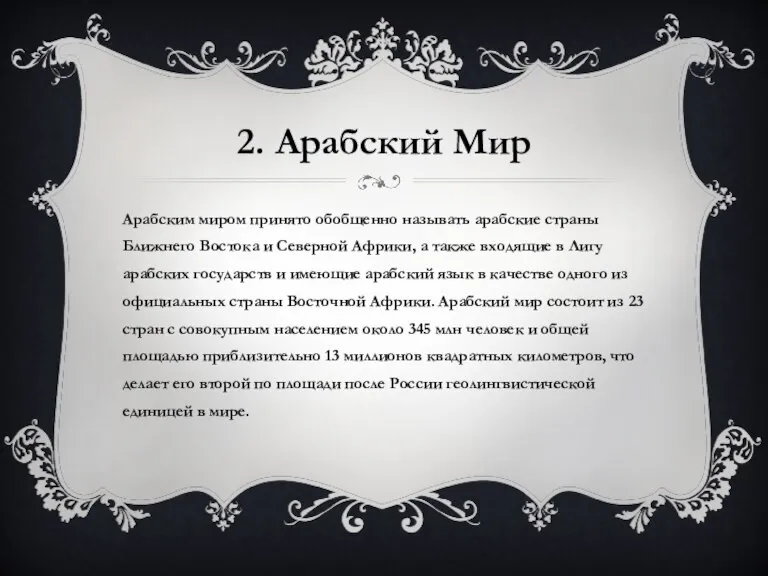 2. Арабский Мир

Арабским миром принято обобщенно называть арабские страны Ближнего Востока и Северной Африки, а также входящие в Лигу арабских государств и имеющие арабский язык в качестве одного из официальных страны Восточной Африки. Арабский мир состоит из 23 стран с совокупным населением около 345 млн человек и общей площадью приблизительно 13 миллионов квадратных километров, что делает его второй по площади после России геолингвистической единицей в мире.